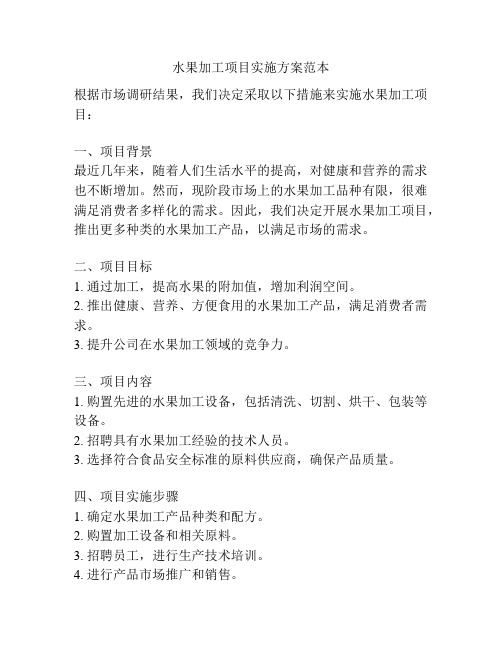 水果加工项目实施方案范本

根据市场调研结果，我们决定采取以下措施来实施水果加工项目：

一、项目背景
最近几年来，随着人们生活水平的提高，对健康和营养的需求也不断增加。然而，现阶段市场上的水果加工品种有限，很难满足消费者多样化的需求。因此，我们决定开展水果加工项目，推出更多种类的水果加工产品，以满足市场的需求。

二、项目目标
1. 通过加工，提高水果的附加值，增加利润空间。
2. 推出健康、营养、方便食用的水果加工产品，满足消费者需求。
3. 提升公司在水果加工领域的竞争力。

三、项目内容
1. 购置先进的水果加工设备，包括清洗、切割、烘干、包装等设备。
2. 招聘具有水果加工经验的技术人员。
3. 选择符合食品安全标准的原料供应商，确保产品质量。

四、项目实施步骤
1. 确定水果加工产品种类和配方。
2. 购置加工设备和相关原料。
3. 招聘员工，进行生产技术培训。
4. 进行产品市场推广和销售。